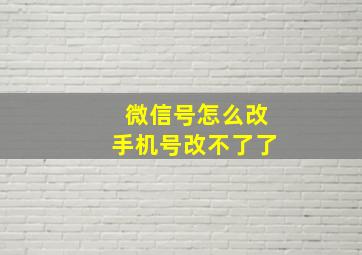 微信号怎么改
手机号改不了了